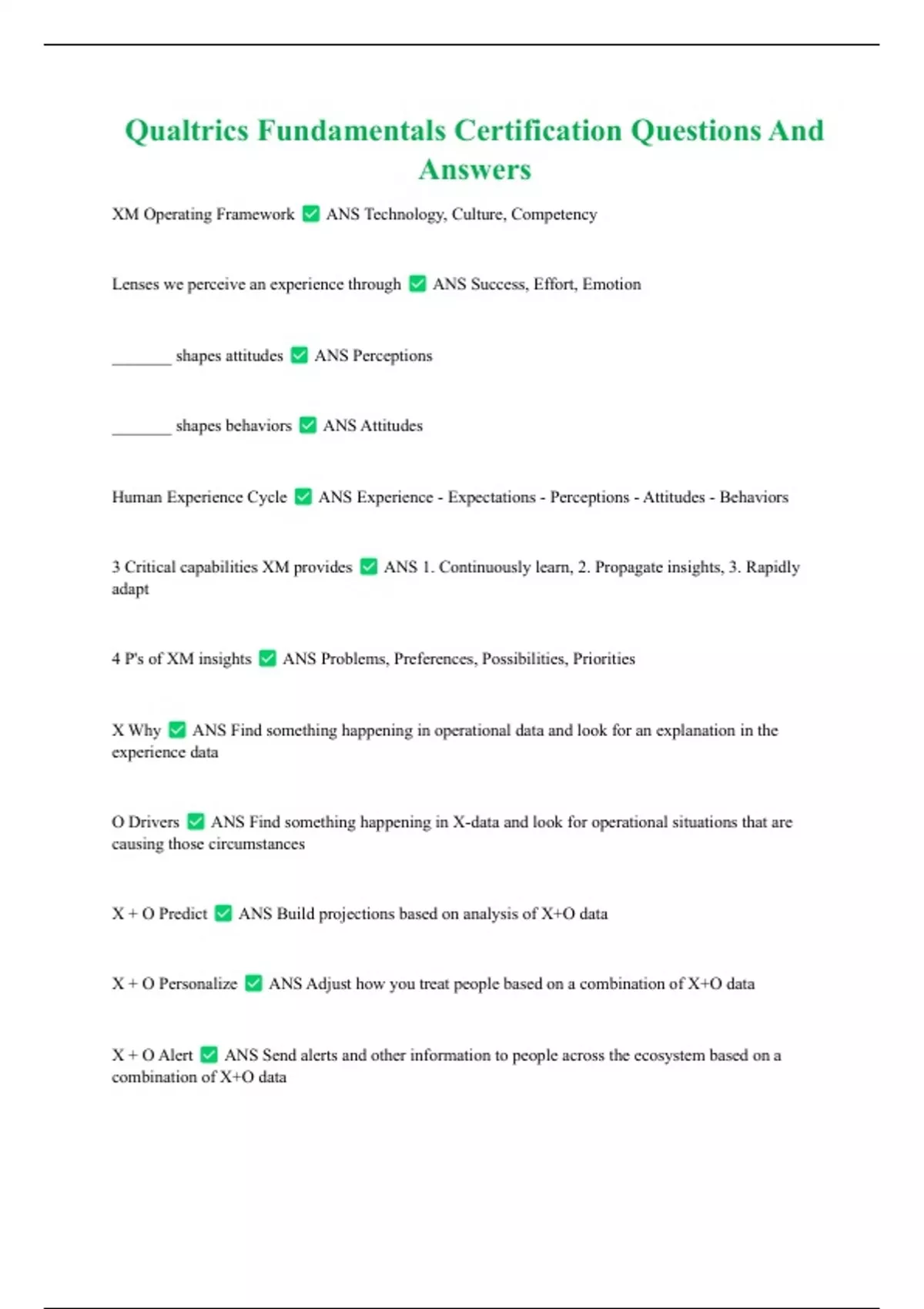 Qualtrics Fundamentals Certification Questions And Answers

XM Operating Framework ✅ ANS Technology, Culture, Competency

Lenses we perceive an experience through ✅ ANS Success, Effort, Emotion

_______ shapes attitudes ✅ ANS Perceptions

_______ shapes behaviors ✅ ANS Attitudes

Human Experience Cycle ✅ ANS Experience - Expectations - Perceptions - Attitudes - Behaviors

3 Critical capabilities XM provides ✅ ANS 1. Continuously learn, 2. Propagate insights, 3. Rapidly adapt

4 P's of XM insights ✅ ANS Problems, Preferences, Possibilities, Priorities

X Why ✅ ANS Find something happening in operational data and look for an explanation in the experience data

O Drivers ✅ ANS Find something happening in X-data and look for operational situations that are causing those circumstances

X + O Predict ✅ ANS Build projections based on analysis of X+O data

X + O Personalize ✅ ANS Adjust how you treat people based on a combination of X+O data

X + O Alert ✅ ANS Send alerts and other information to people across the ecosystem based on a combination of X+O data